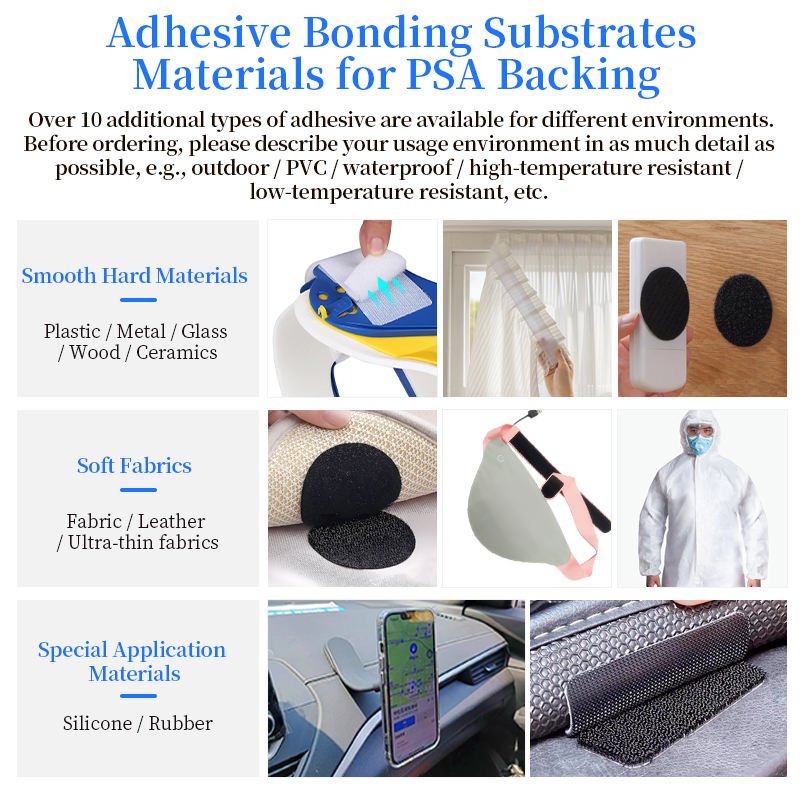 Adhesive Bonding Substrates Materials for PSA Backing

Over 10 additional types of adhesive are available for different environments. Before ordering, please describe your usage environment in as much detail as possible, e.g., outdoor / PVC / waterproof / high-temperature resistant / low-temperature resistant, etc.

Smooth Hard Materials

Plastic / Metal / Glass / Wood / Ceramics

Soft Fabrics

Fabric / Leather / Ultra-thin fabrics

Special Application Materials

Silicone / Rubber